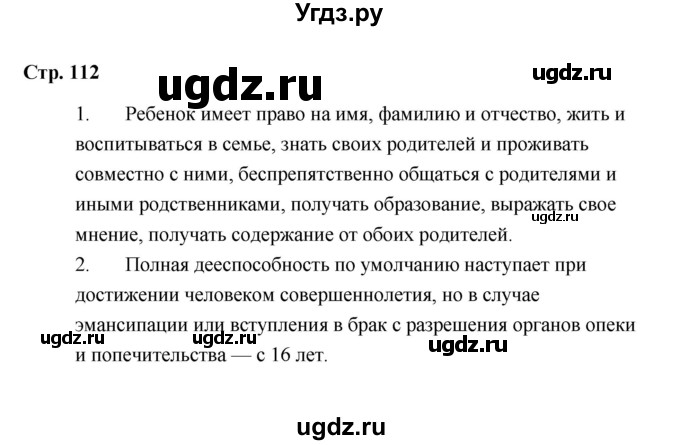 Угдз.ру

Стр. 112

ugdz.ru

ugdz.ru

1. Ребенок имеет право на имя, фамилию и отчество, жить и воспитываться в семье, знать своих родителей и проживать совместно с ними, беспрепятственно общаться с родителями и иными родственниками, получать образование, выражать свое мнение, получать содержание от обоих родителей.

ugdz.ru

2. Полная дееспособность по умолчанию наступает при достижении человеком совершеннолетия, но в случае эмансипации или вступления в брак с разрешения органов опеки и попечительства — с 16 лет.

ugdz.ru

ugdz.ru

ugdz.ru

ugdz.ru